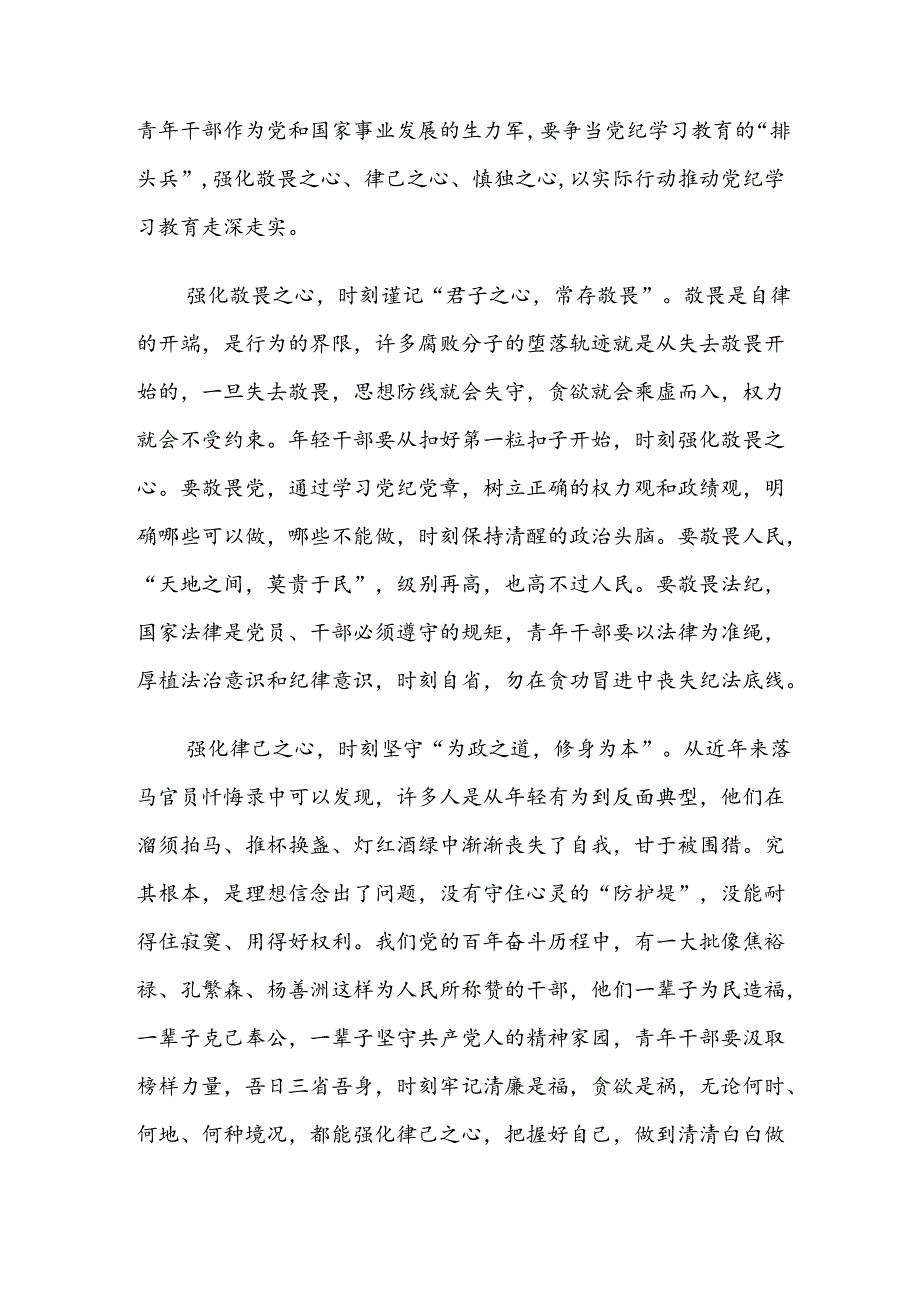 青年干部作为党和国家事业发展的生力军，要争当党纪学习教育的“排头兵”，强化敬畏之心、律己之心、慎独之心，以实际行动推动党纪学习教育走深走实。

强化敬畏之心，时刻谨记“君子之心，常存敬畏”。敬畏是自律的开端，是行为的界限，许多腐败分子的堕落轨迹就是从失去敬畏开始的，一旦失去敬畏，思想防线就会失守，贪欲就会乘虚而入，权力就会不受约束。年轻干部要从扣好第一粒扣子开始，时刻强化敬畏之心。要敬畏党，通过学习党纪党章，树立正确的权力观和政绩观，明确哪些可以做，哪些不能做，时刻保持清醒的政治头脑。要敬畏人民，“天地之间，莫贵于民”，级别再高，也高不过人民。要敬畏法纪，国家法律是党员、干部必须遵守的规矩，青年干部要以法律为准绳，厚植法治意识和纪律意识，时刻自省，勿在贪功冒进中丧失纪法底线。

强化律己之心，时刻坚守“为政之道，修身为本”。从近年来落马官员忏悔录中可以发现，许多人是从年轻有为到反面典型，他们在溜须拍马、推杯换盏、灯红酒绿中渐渐丧失了自我，甘于被围猎。究其根本，是理想信念出了问题，没有守住心灵的“防护堤”，没能耐得住寂寞、用得好权利。我们党的百年奋斗历程中，有一大批像焦裕禄、孔繁森、杨善洲这样为人民所称赞的干部，他们一辈子为民造福，一辈子克己奉公，一辈子坚守共产党人的精神家园，青年干部要汲取榜样力量，吾日三省吾身，时刻牢记清廉是福，贪欲是祸，无论何时、何地、何种境况，都能强化律己之心，把握好自己，做到清清白白做